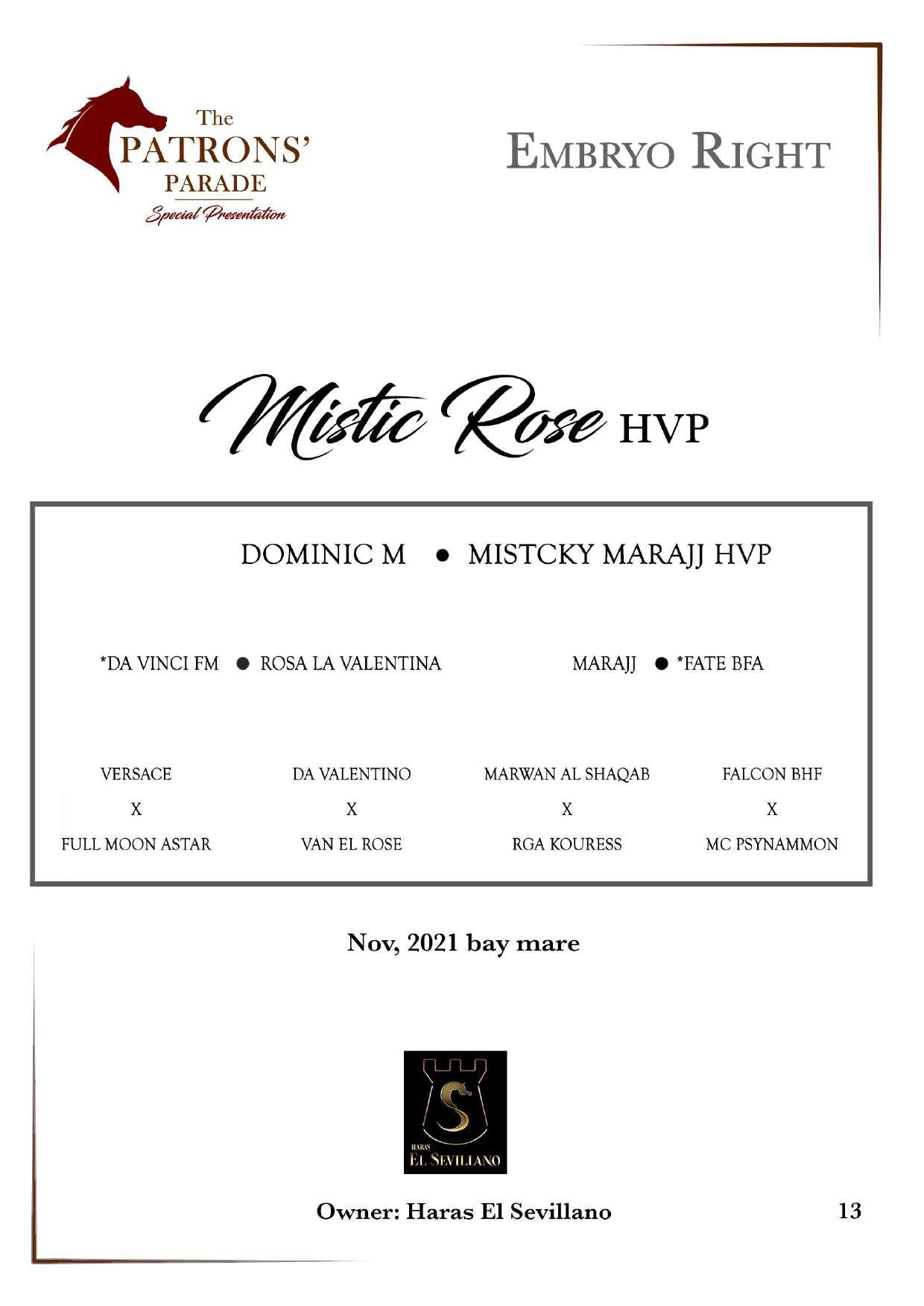 The
PATRONS'
PARADE
Special Presentation

EMBRYO RIGHT

Mistic Rose HVP

DOMINIC M ● MISTCKY MARAJJ HVP

*DA VINCI FM ● ROSA LA VALENTINA

MARAJJ ● *FATE BFA

VERSACE
X
FULL MOON ASTAR

DA VALENTINO
X
VAN EL ROSE

MARWAN AL SHAQAB
X
RGA KOURESS

FALCON BHF
X
MC PSYNAMMON

Nov, 2021 bay mare

HARAS
EL SEVILLANO

Owner: Haras El Sevillano

13